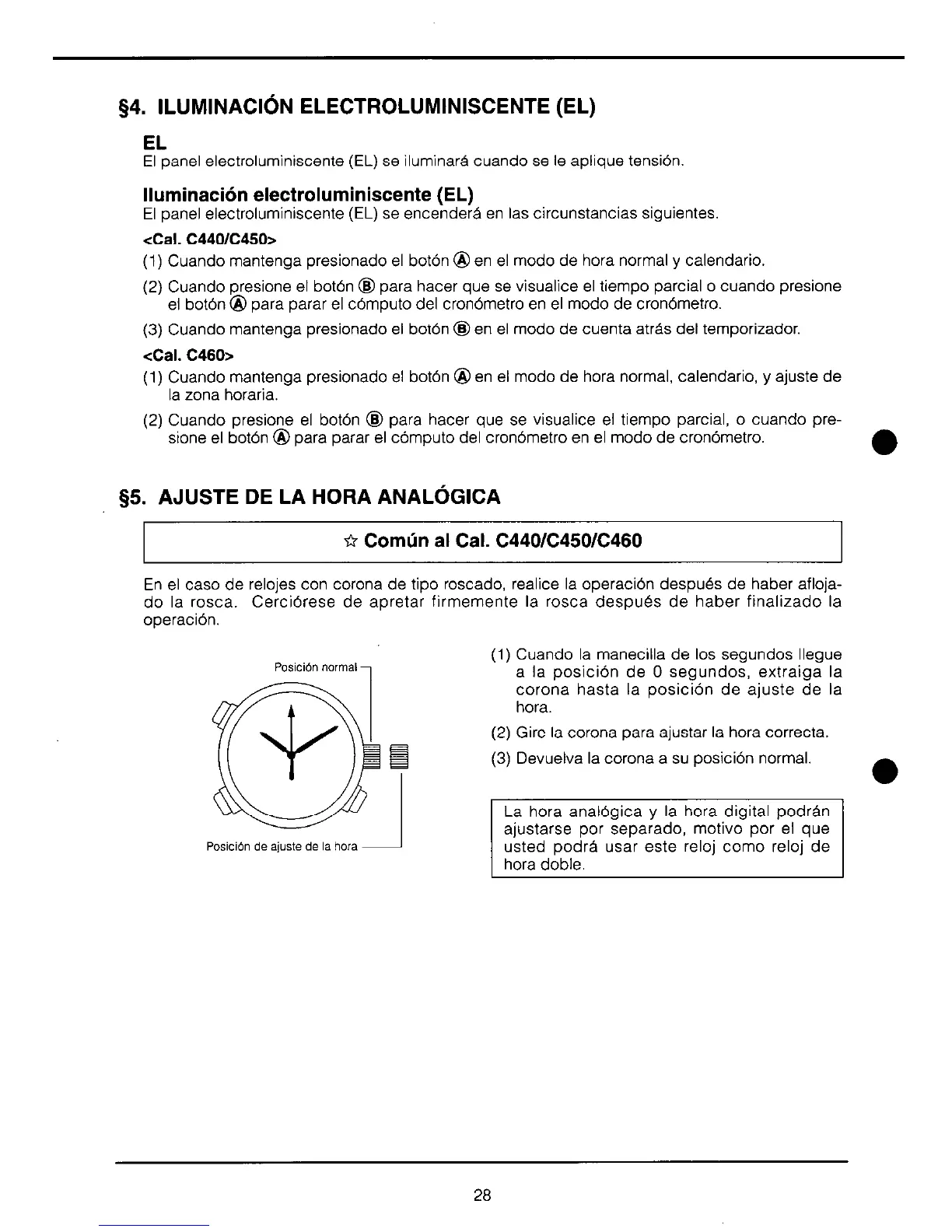 §4. ILUMINACIÓN ELECTROLUMINISCENTE (EL)

EL
El panel electroluminiscente (EL) se iluminará cuando se le aplique tensión.

Iluminación electroluminiscente (EL)
El panel electroluminiscente (EL) se encenderá en las circunstancias siguientes.

<Cal. C440/C450>
(1) Cuando mantenga presionado el botón Ⓐ en el modo de hora normal y calendario.
(2) Cuando presione el botón Ⓑ para hacer que se visualice el tiempo parcial o cuando presione el botón Ⓐ para parar el cómputo del cronómetro en el modo de cronómetro.
(3) Cuando mantenga presionado el botón Ⓑ en el modo de cuenta atrás del temporizador.

<Cal. C460>
(1) Cuando mantenga presionado el botón Ⓐ en el modo de hora normal, calendario, y ajuste de la zona horaria.
(2) Cuando presione el botón Ⓑ para hacer que se visualice el tiempo parcial, o cuando presione el botón Ⓐ para parar el cómputo del cronómetro en el modo de cronómetro.

§5. AJUSTE DE LA HORA ANALÓGICA

☆ Común al Cal. C440/C450/C460

En el caso de relojes con corona de tipo roscado, realice la operación después de haber aflojado la rosca. Cerciórese de apretar firmemente la rosca después de haber finalizado la operación.

Posición normal

Posición de ajuste de la hora

(1) Cuando la manecilla de los segundos llegue a la posición de 0 segundos, extraiga la corona hasta la posición de ajuste de la hora.
(2) Gire la corona para ajustar la hora correcta.
(3) Devuelva la corona a su posición normal.

La hora analógica y la hora digital podrán ajustarse por separado, motivo por el que usted podrá usar este reloj como reloj de hora doble.

28